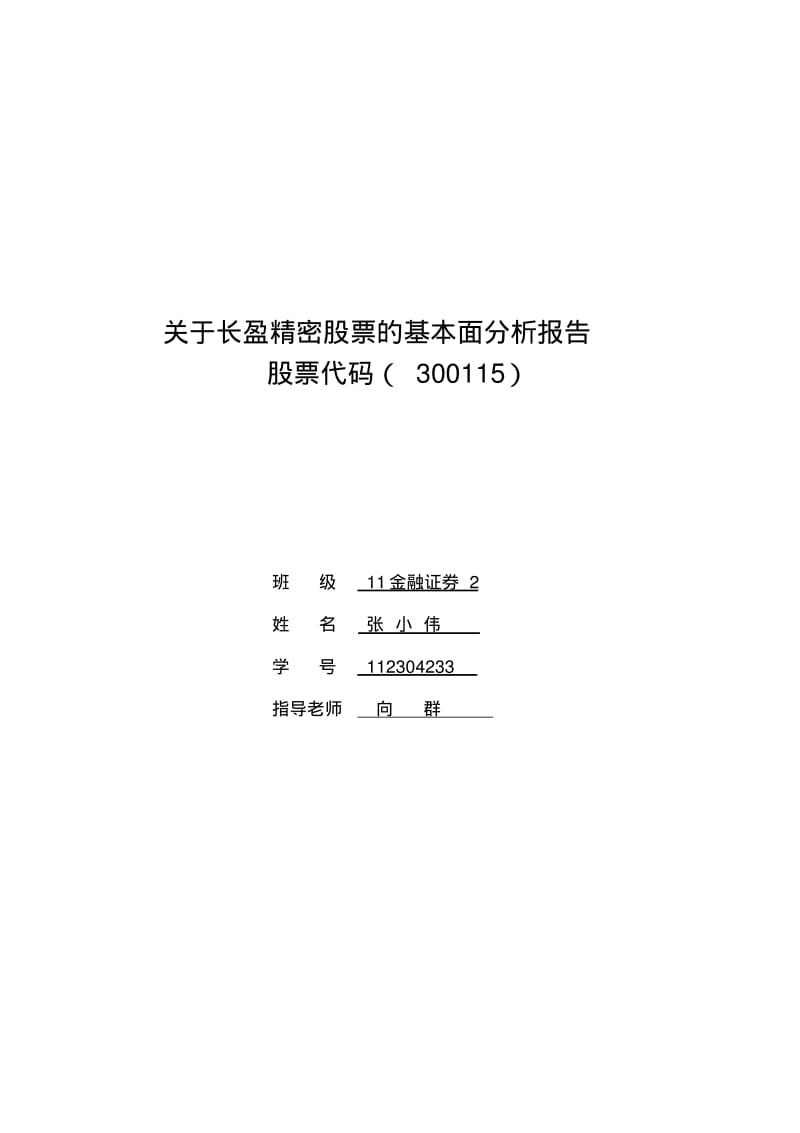 关于长盈精密股票的基本面分析报告
股票代码（ 300115）

班 级 11金融证券 2
姓 名 张 小 伟
学 号 112304233
指导老师 向 群